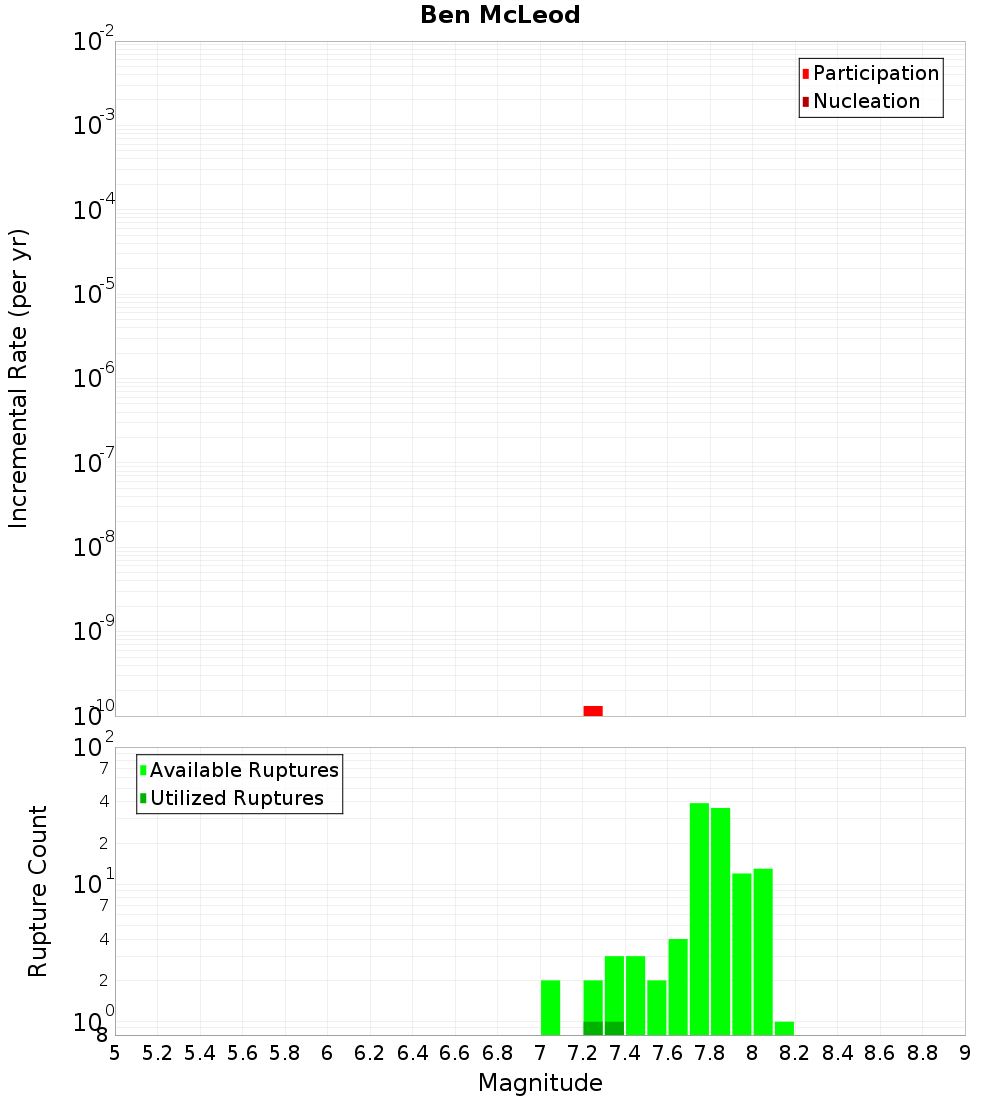 Ben McLeod

Participation
Nucleation

Incremental Rate (per yr)

$10^{-2}$
$10^{-3}$
$10^{-4}$
$10^{-5}$
$10^{-6}$
$10^{-7}$
$10^{-8}$
$10^{-9}$
$10^{-10}$

Available Ruptures
Utilized Ruptures

Rupture Count

$10^{2}$
7
4
2
$10^{1}$
7
4
2
$10^{0}$
8

5 5.2 5.4 5.6 5.8 6 6.2 6.4 6.6 6.8 7 7.2 7.4 7.6 7.8 8 8.2 8.4 8.6 8.8 9

Magnitude